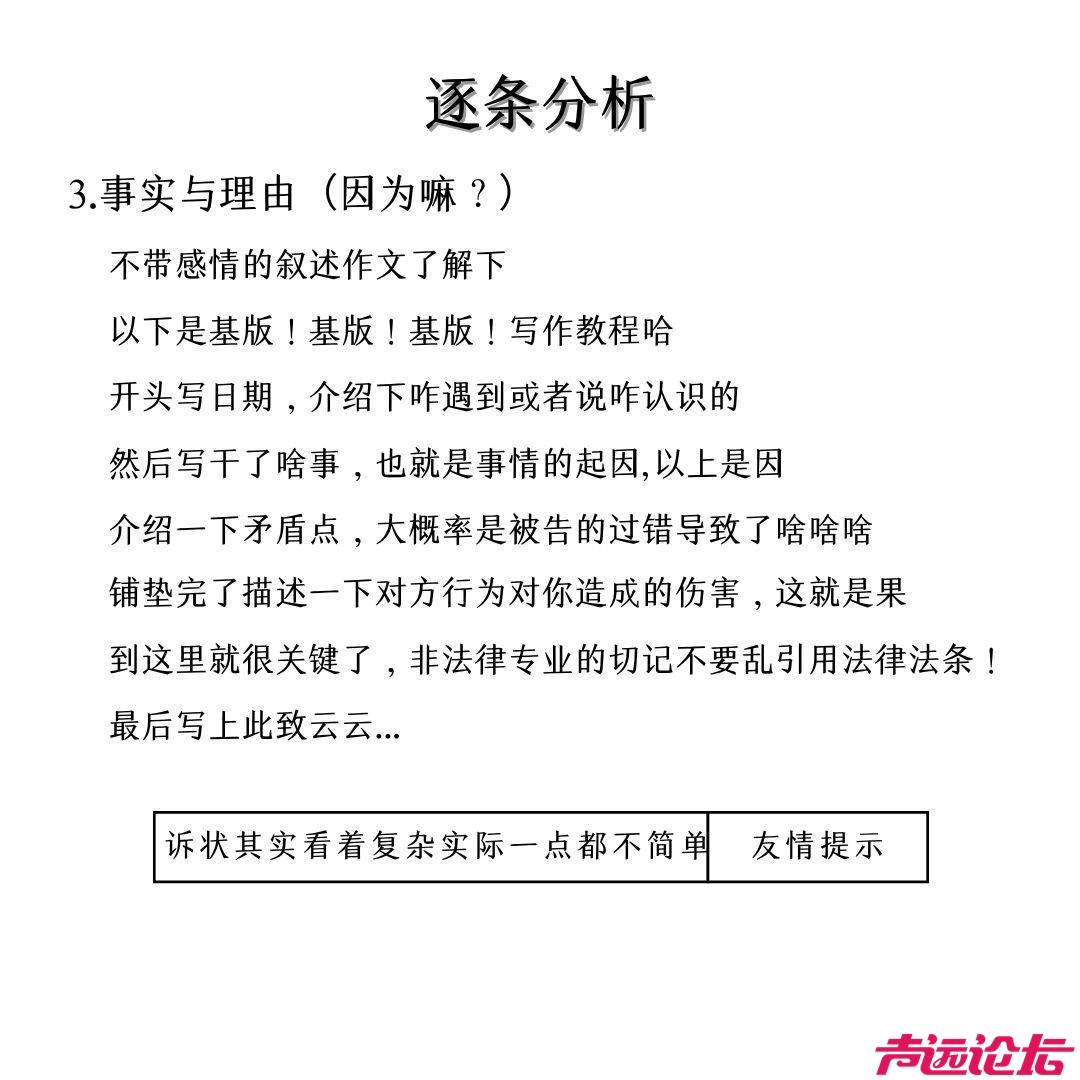 逐条分析

3.事实与理由（因为嘛？）

不带感情的叙述作文了解下

以下是基版！基版！基版！写作教程哈

开头写日期，介绍下咋遇到或者说咋认识的

然后写干了啥事，也就是事情的起因,以上是因

介绍一下矛盾点，大概率是被告的过错导致了啥啥啥

铺垫完了描述一下对方行为对你造成的伤害，这就是果

到这里就很关键了，非法律专业的切记不要乱引用法律法条！

最后写上此致云云...

诉状其实看着复杂实际一点都不简单

友情提示

声远论坛